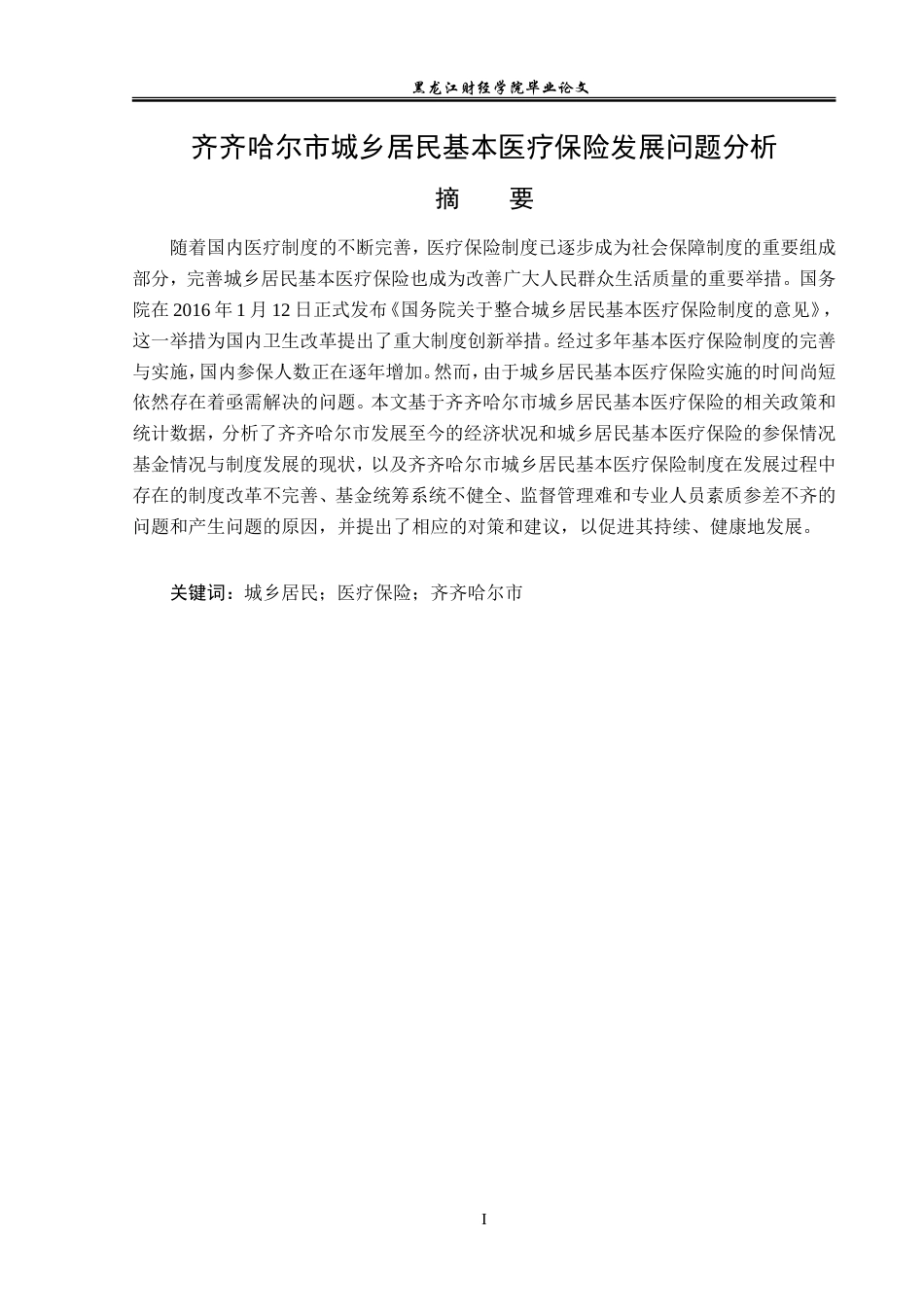 黑龙江财经学院毕业论文

齐齐哈尔市城乡居民基本医疗保险发展问题分析

摘　要

随着国内医疗制度的不断完善，医疗保险制度已逐步成为社会保障制度的重要组成部分，完善城乡居民基本医疗保险也成为改善广大人民群众生活质量的重要举措。国务院在 2016 年 1 月 12 日正式发布《国务院关于整合城乡居民基本医疗保险制度的意见》，这一举措为国内卫生改革提出了重大制度创新举措。经过多年基本医疗保险制度的完善与实施，国内参保人数正在逐年增加。然而，由于城乡居民基本医疗保险实施的时间尚短依然存在着亟需解决的问题。本文基于齐齐哈尔市城乡居民基本医疗保险的相关政策和统计数据，分析了齐齐哈尔市发展至今的经济状况和城乡居民基本医疗保险的参保情况基金情况与制度发展的现状，以及齐齐哈尔市城乡居民基本医疗保险制度在发展过程中存在的制度改革不完善、基金统筹系统不健全、监督管理难和专业人员素质参差不齐的问题和产生问题的原因，并提出了相应的对策和建议，以促进其持续、健康地发展。

关键词：城乡居民；医疗保险；齐齐哈尔市

I